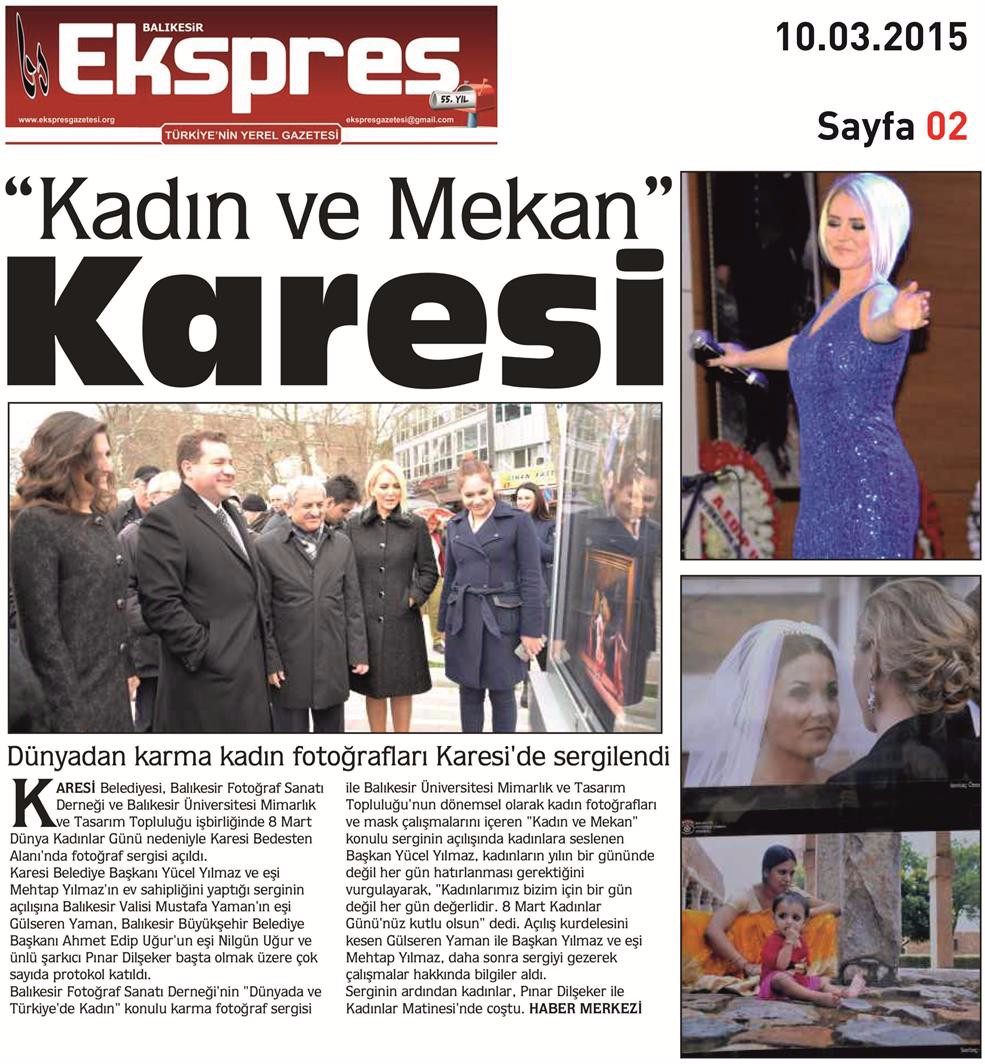 BALIKESİR
Ekspres
55. YIL
www.ekspresgazetesi.org
ekspresgazetesi@gmail.com
TÜRKİYE'NİN YEREL GAZETESİ

10.03.2015

Sayfa 02

"Kadın ve Mekan"
Karesi

Dünyadan karma kadın fotoğrafları Karesi'de sergilendi

KARESİ Belediyesi, Balıkesir Fotoğraf Sanatı Derneği ve Balıkesir Üniversitesi Mimarlık ve Tasarım Topluluğu işbirliğinde 8 Mart Dünya Kadınlar Günü nedeniyle Karesi Bedesten Alanı'nda fotoğraf sergisi açıldı.
Karesi Belediye Başkanı Yücel Yılmaz ve eşi Mehtap Yılmaz'ın ev sahipliğini yaptığı serginin açılışına Balıkesir Valisi Mustafa Yaman'ın eşi Gülseren Yaman, Balıkesir Büyükşehir Belediye Başkanı Ahmet Edip Uğur'un eşi Nilgün Uğur ve ünlü şarkıcı Pınar Dilşeker başta olmak üzere çok sayıda protokol katıldı.
Balıkesir Fotoğraf Sanatı Derneği'nin "Dünyada ve Türkiye'de Kadın" konulu karma fotoğraf sergisi ile Balıkesir Üniversitesi Mimarlık ve Tasarım Topluluğu'nun dönemsel olarak kadın fotoğrafları ve mask çalışmalarını içeren "Kadın ve Mekan" konulu serginin açılışında kadınlara seslenen Başkan Yücel Yılmaz, kadınların yılın bir gününde değil her gün hatırlanması gerektiğini vurgulayarak, "Kadınlarımız bizim için bir gün değil her gün değerlidir. 8 Mart Kadınlar Günü'nüz kutlu olsun" dedi. Açılış kurdelesini kesen Gülseren Yaman ile Başkan Yılmaz ve eşi Mehtap Yılmaz, daha sonra sergiyi gezerek çalışmalar hakkında bilgiler aldı.
Serginin ardından kadınlar, Pınar Dilşeker ile Kadınlar Matinesi'nde coştu. HABER MERKEZİ